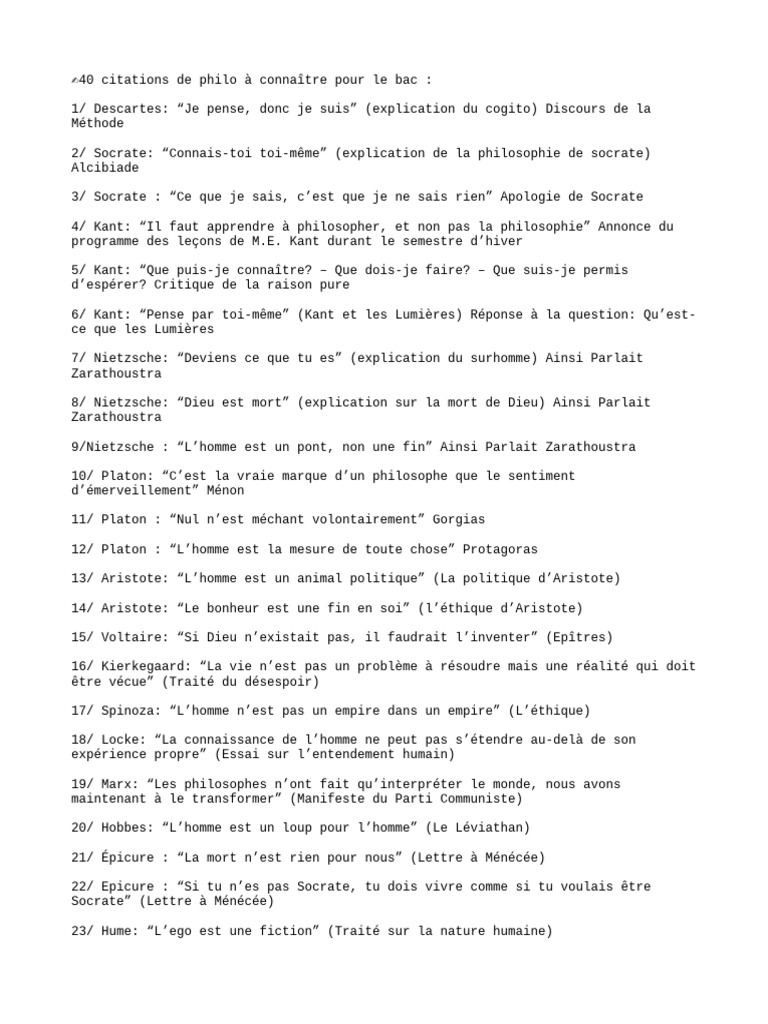 ✍40 citations de philo à connaître pour le bac :

1/ Descartes: “Je pense, donc je suis” (explication du cogito) Discours de la Méthode

2/ Socrate: “Connais-toi toi-même” (explication de la philosophie de socrate) Alcibiade

3/ Socrate : “Ce que je sais, c’est que je ne sais rien” Apologie de Socrate

4/ Kant: “Il faut apprendre à philosopher, et non pas la philosophie” Annonce du programme des leçons de M.E. Kant durant le semestre d’hiver

5/ Kant: “Que puis-je connaître? – Que dois-je faire? – Que suis-je permis d’espérer? Critique de la raison pure

6/ Kant: “Pense par toi-même” (Kant et les Lumières) Réponse à la question: Qu’est-ce que les Lumières

7/ Nietzsche: “Deviens ce que tu es” (explication du surhomme) Ainsi Parlait Zarathoustra

8/ Nietzsche: “Dieu est mort” (explication sur la mort de Dieu) Ainsi Parlait Zarathoustra

9/Nietzsche : “L’homme est un pont, non une fin” Ainsi Parlait Zarathoustra

10/ Platon: “C’est la vraie marque d’un philosophe que le sentiment d’émerveillement” Ménon

11/ Platon : “Nul n’est méchant volontairement” Gorgias

12/ Platon : “L’homme est la mesure de toute chose” Protagoras

13/ Aristote: “L’homme est un animal politique” (La politique d’Aristote)

14/ Aristote: “Le bonheur est une fin en soi” (l’éthique d’Aristote)

15/ Voltaire: “Si Dieu n’existait pas, il faudrait l’inventer” (Epîtres)

16/ Kierkegaard: “La vie n’est pas un problème à résoudre mais une réalité qui doit être vécue” (Traité du désespoir)

17/ Spinoza: “L’homme n’est pas un empire dans un empire” (L’éthique)

18/ Locke: “La connaissance de l’homme ne peut pas s’étendre au-delà de son expérience propre” (Essai sur l’entendement humain)

19/ Marx: “Les philosophes n’ont fait qu’interpréter le monde, nous avons maintenant à le transformer” (Manifeste du Parti Communiste)

20/ Hobbes: “L’homme est un loup pour l’homme” (Le Léviathan)

21/ Épicure : “La mort n’est rien pour nous” (Lettre à Ménécée)

22/ Epicure : “Si tu n’es pas Socrate, tu dois vivre comme si tu voulais être Socrate” (Lettre à Ménécée)

23/ Hume: “L’ego est une fiction” (Traité sur la nature humaine)